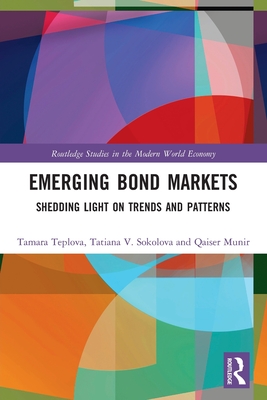 Routledge Studies in the Modern World Economy

EMERGING BOND MARKETS

SHEDDING LIGHT ON TRENDS AND PATTERNS

Tamara Teplova, Tatiana V. Sokolova and Qaiser Munir

ROUTLEDGE